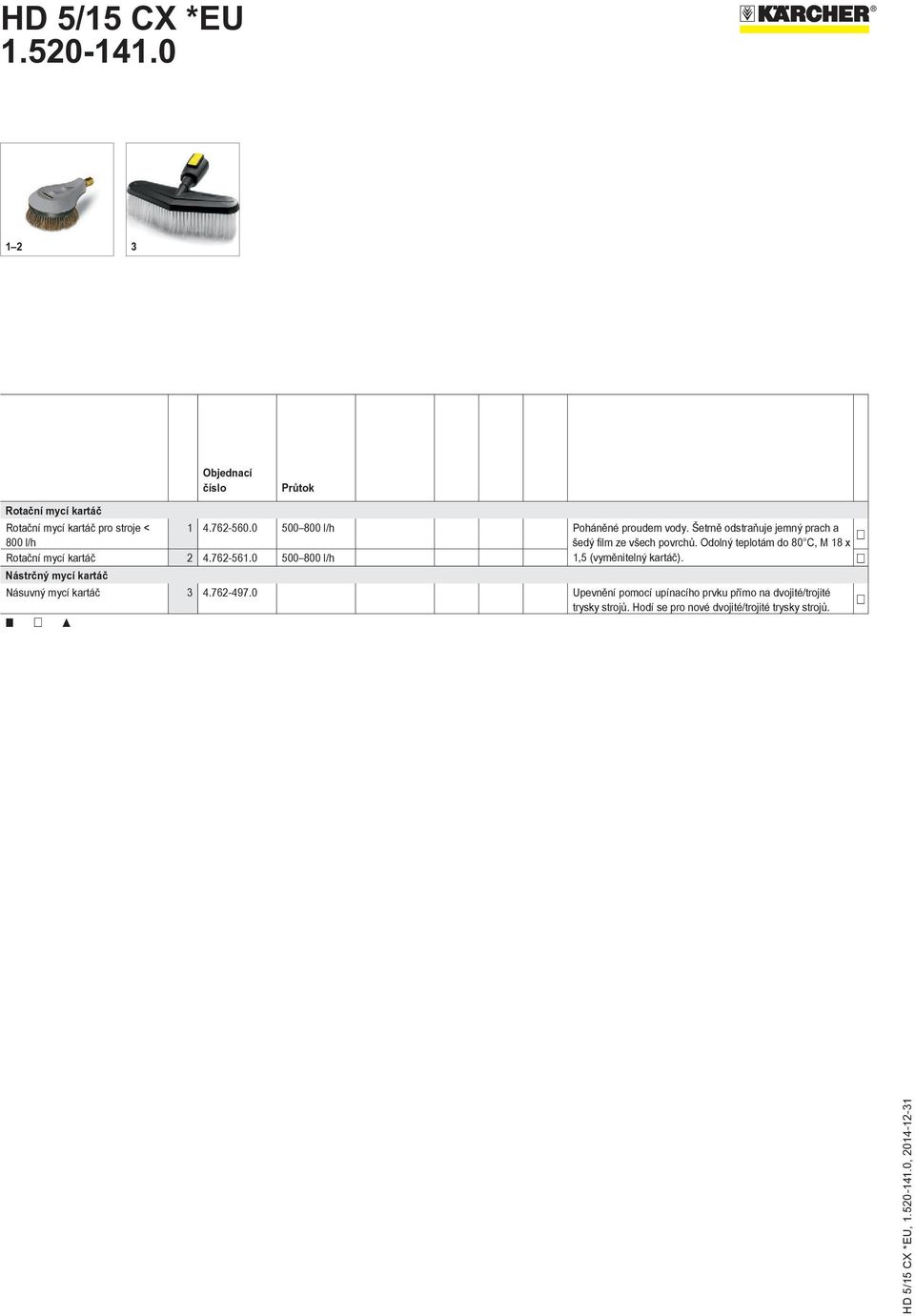 HD 5/15 CX *EU
1.520-141.0

KÄRCHER®

1–2
3

| | | Objednací číslo | Průtok | | | | | | |
|---|---|---|---|---|---|---|---|---|---|
| **Rotační mycí kartáč** | | | | | | | | | |
| Rotační mycí kartáč pro stroje < 800 l/h | 1 | 4.762-560.0 | 500–800 l/h | | | | | Poháněné proudem vody. Šetrně odstraňuje jemný prach a šedý film ze všech povrchů. Odolný teplotám do 80°C, M 18 x 1,5 (vyměnitelný kartáč). | □ |
| Rotační mycí kartáč | 2 | 4.762-561.0 | 500–800 l/h | | | | | | □ |
| **Nástrčný mycí kartáč** | | | | | | | | | |
| Násuvný mycí kartáč | 3 | 4.762-497.0 | | | | | | Upevnění pomocí upínacího prvku přímo na dvojité/trojité trysky strojů. Hodí se pro nové dvojité/trojité trysky strojů. | □ |

■ □ ▲

HD 5/15 CX *EU, 1.520-141.0, 2014-12-31